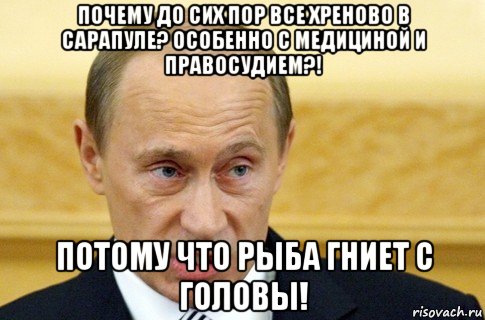 ПОЧЕМУ ДО СИХ ПОР ВСЕ ХРЕНОВО В САРАПУЛЕ? ОСОБЕННО С МЕДИЦИНОЙ И ПРАВОСУДИЕМ?!

ПОТОМУ ЧТО РЫБА ГНИЕТ С ГОЛОВЫ!

risovach.ru